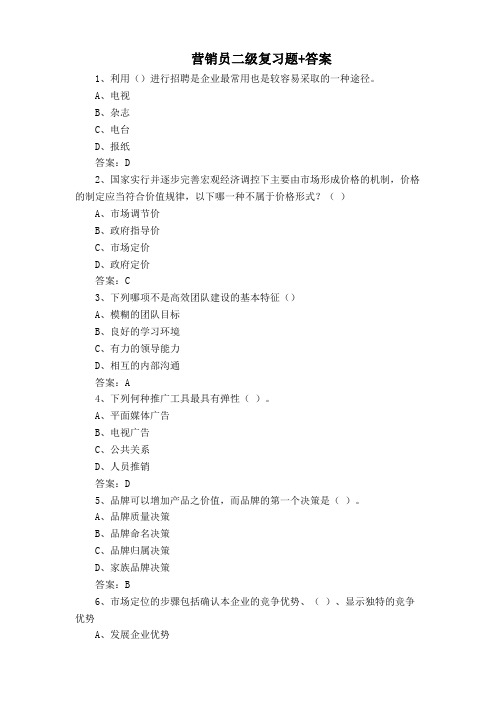 营销员二级复习题+答案

1、利用（）进行招聘是企业最常用也是较容易采取的一种途径。

A、电视

B、杂志

C、电台

D、报纸

答案：D

2、国家实行并逐步完善宏观经济调控下主要由市场形成价格的机制，价格的制定应当符合价值规律，以下哪一种不属于价格形式？（ ）

A、市场调节价

B、政府指导价

C、市场定价

D、政府定价

答案：C

3、下列哪项不是高效团队建设的基本特征（）

A、模糊的团队目标

B、良好的学习环境

C、有力的领导能力

D、相互的内部沟通

答案：A

4、下列何种推广工具最具有弹性（ ）。

A、平面媒体广告

B、电视广告

C、公共关系

D、人员推销

答案：D

5、品牌可以增加产品之价值，而品牌的第一个决策是（ ）。

A、品牌质量决策

B、品牌命名决策

C、品牌归属决策

D、家族品牌决策

答案：B

6、市场定位的步骤包括确认本企业的竞争优势、（ ）、显示独特的竞争优势

A、发展企业优势